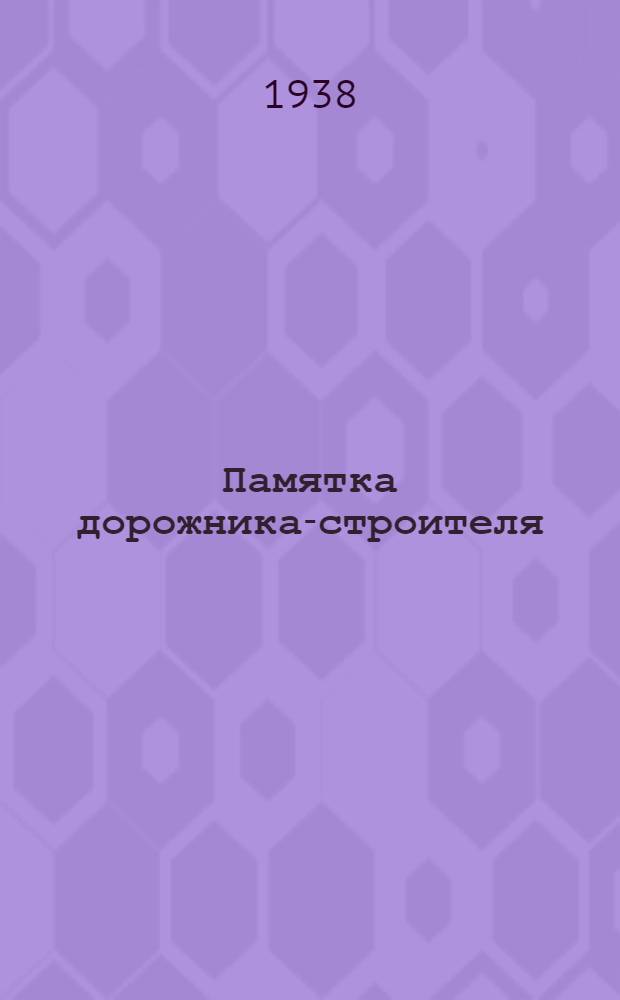 1938

Памятка дорожника-строителя